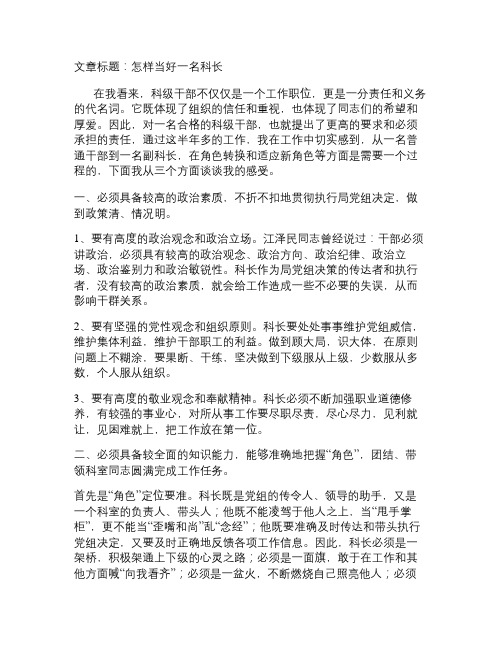 文章标题：怎样当好一名科长

在我看来，科级干部不仅仅是一个工作职位，更是一分责任和义务的代名词。它既体现了组织的信任和重视，也体现了同志们的希望和厚爱。因此，对一名合格的科级干部，也就提出了更高的要求和必须承担的责任，通过这半年多的工作，我在工作中切实感到，从一名普通干部到一名副科长，在角色转换和适应新角色等方面是需要一个过程的，下面我从三个方面谈谈我的感受。

一、必须具备较高的政治素质，不折不扣地贯彻执行局党组决定，做到政策清、情况明。

1、要有高度的政治观念和政治立场。江泽民同志曾经说过：干部必须讲政治，必须具有较高的政治观念、政治方向、政治纪律、政治立场、政治鉴别力和政治敏锐性。科长作为局党组决策的传达者和执行者，没有较高的政治素质，就会给工作造成一些不必要的失误，从而影响干群关系。

2、要有坚强的党性观念和组织原则。科长要处处事事维护党组威信，维护集体利益，维护干部职工的利益。做到顾大局，识大体，在原则问题上不糊涂，要果断、干练、坚决做到下级服从上级，少数服从多数，个人服从组织。

3、要有高度的敬业观念和奉献精神。科长必须不断加强职业道德修养，有较强的事业心，对所从事工作要尽职尽责，尽心尽力，见利就让，见困难就上，把工作放在第一位。

二、必须具备较全面的知识能力，能够准确地把握“角色”，团结、带领科室同志圆满完成工作任务。

首先是“角色”定位要准。科长既是党组的传令人、领导的助手，又是一个科室的负责人、带头人；他既不能凌驾于他人之上，当“甩手掌柜”，更不能当“歪嘴和尚”乱“念经”；他既要准确及时传达和带头执行党组决定，又要及时正确地反馈各项工作信息。因此，科长必须是一架桥，积极架通上下级的心灵之路；必须是一面旗，敢于在工作和其他方面喊“向我看齐”；必须是一盆火，不断燃烧自己照亮他人；必须